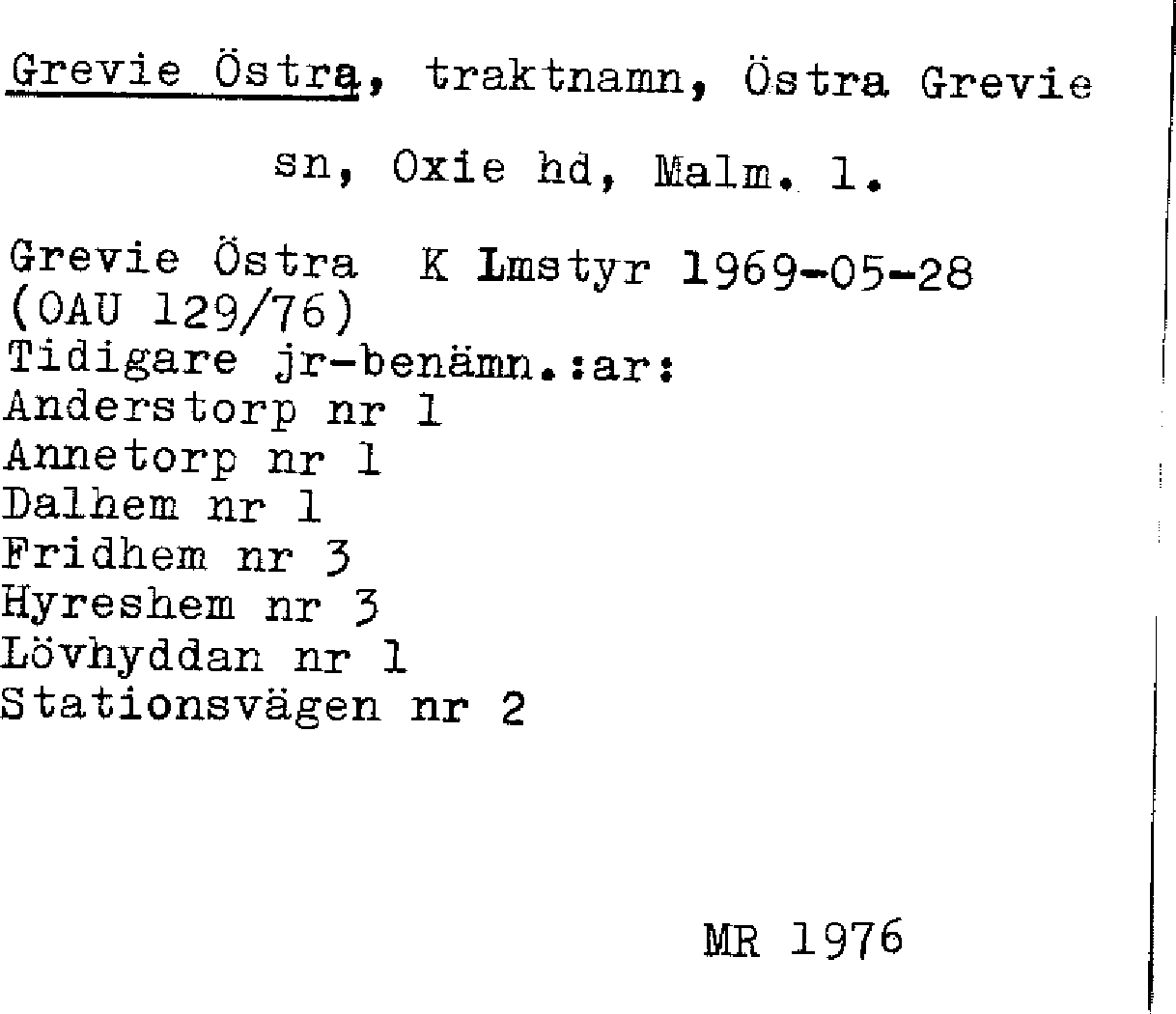 Grevie Östra, traktnamn, Östra Grevie sn, Oxie hd, Malm. l.

Grevie Östra K Lmstyr 1969-05-28
(OAU 129/76)
Tidigare jr-benämn.:ar:
Anderstorp nr 1
Annetorp nr 1
Dalhem nr 1
Fridhem nr 3
Hyreshem nr 3
Lövhyddan nr 1
Stationsvägen nr 2

MR 1976